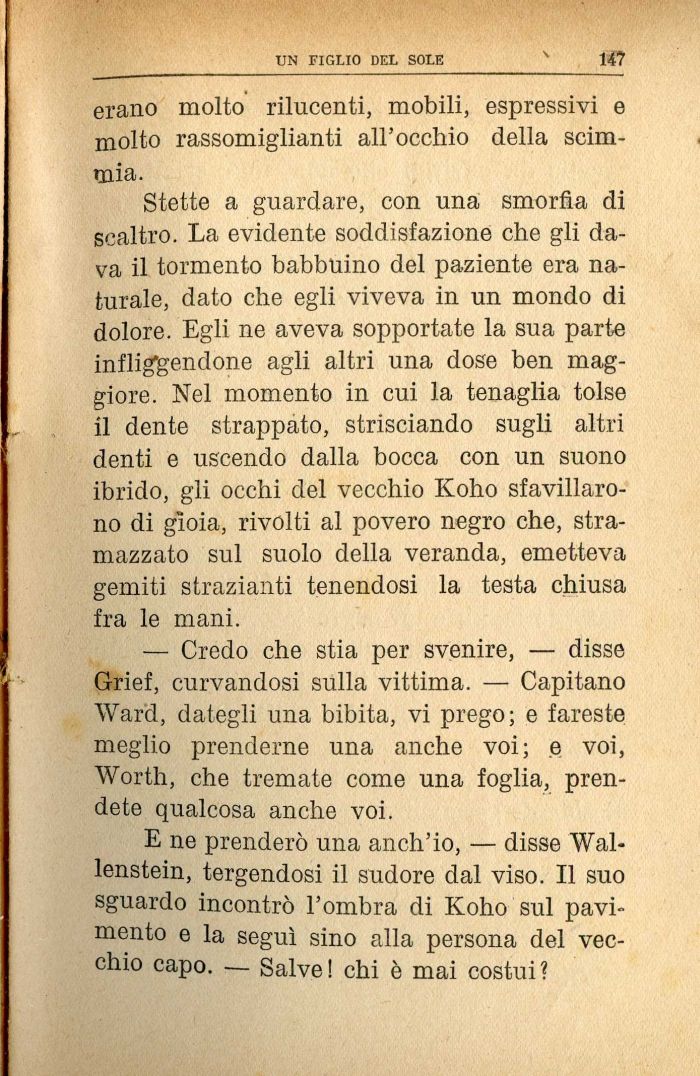 UN FIGLIO DEL SOLE 147

erano molto rilucenti, mobili, espressivi e molto rassomiglianti all'occhio della scimmia.

Stette a guardare, con una smorfia di scaltro. La evidente soddisfazione che gli dava il tormento babbuino del paziente era naturale, dato che egli viveva in un mondo di dolore. Egli ne aveva sopportate la sua parte infliggendone agli altri una dose ben maggiore. Nel momento in cui la tenaglia tolse il dente strappato, strisciando sugli altri denti e uscendo dalla bocca con un suono ibrido, gli occhi del vecchio Koho sfavillarono di gioia, rivolti al povero negro che, stramazzato sul suolo della veranda, emetteva gemiti strazianti tenendosi la testa chiusa fra le mani.

— Credo che stia per svenire, — disse Grief, curvandosi sulla vittima. — Capitano Ward, dategli una bibita, vi prego; e fareste meglio prenderne una anche voi; e voi, Worth, che tremate come una foglia, prendete qualcosa anche voi.

E ne prenderò una anch'io, — disse Wallenstein, tergendosi il sudore dal viso. Il suo sguardo incontrò l'ombra di Koho sul pavimento e la seguì sino alla persona del vecchio capo. — Salve! chi è mai costui?